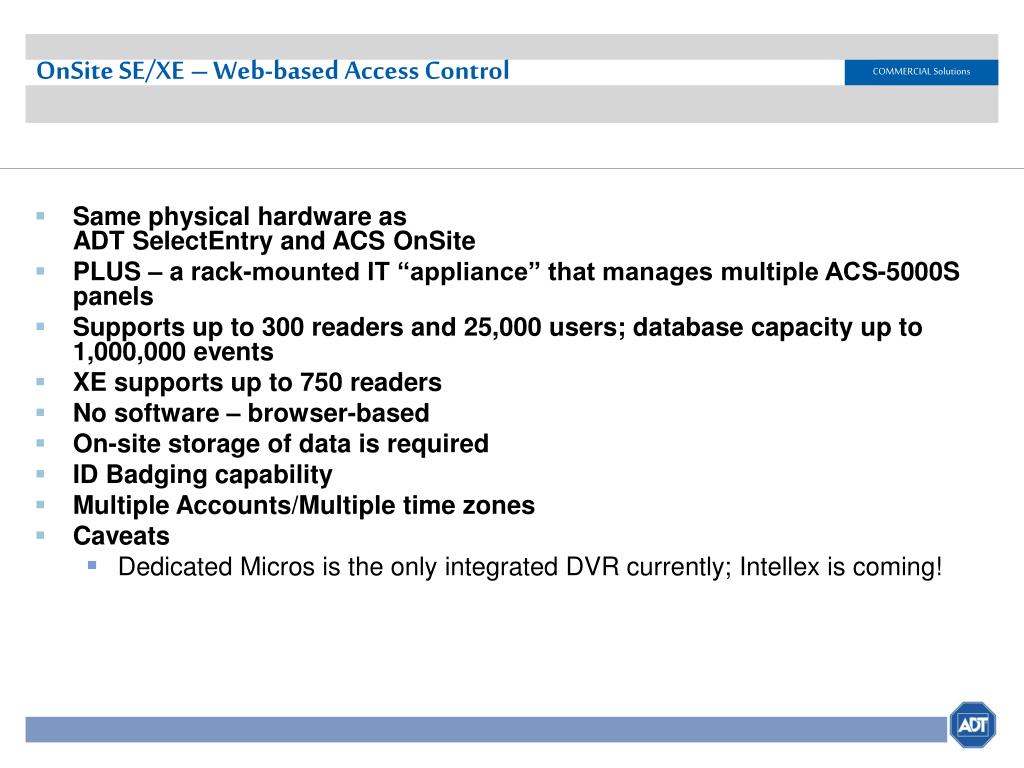 OnSite SE/XE – Web-based Access Control

COMMERCIAL Solutions

- Same physical hardware as ADT SelectEntry and ACS OnSite
- PLUS – a rack-mounted IT “appliance” that manages multiple ACS-5000S panels
- Supports up to 300 readers and 25,000 users; database capacity up to 1,000,000 events
- XE supports up to 750 readers
- No software – browser-based
- On-site storage of data is required
- ID Badging capability
- Multiple Accounts/Multiple time zones
- Caveats
  - Dedicated Micros is the only integrated DVR currently; Intellex is coming!

ADT